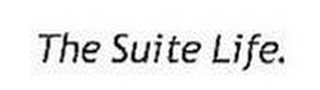 The Suite Life.